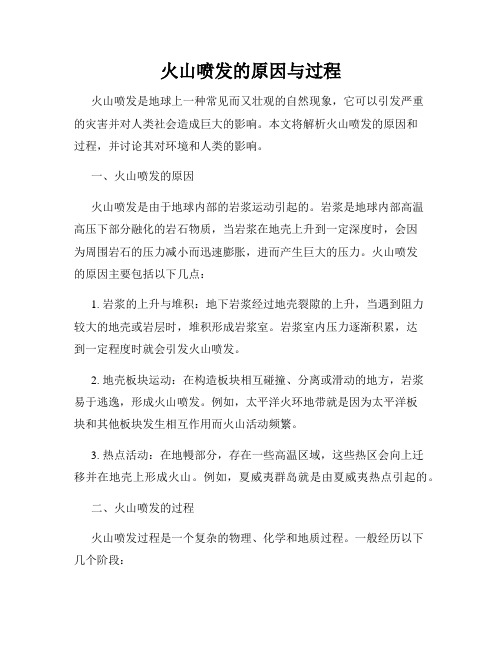 火山喷发的原因与过程

火山喷发是地球上一种常见而又壮观的自然现象，它可以引发严重的灾害并对人类社会造成巨大的影响。本文将解析火山喷发的原因和过程，并讨论其对环境和人类的影响。

一、火山喷发的原因

火山喷发是由于地球内部的岩浆运动引起的。岩浆是地球内部高温高压下部分融化的岩石物质，当岩浆在地壳上升到一定深度时，会因为周围岩石的压力减小而迅速膨胀，进而产生巨大的压力。火山喷发的原因主要包括以下几点：

1. 岩浆的上升与堆积：地下岩浆经过地壳裂隙的上升，当遇到阻力较大的地壳或岩层时，堆积形成岩浆室。岩浆室内压力逐渐积累，达到一定程度时就会引发火山喷发。

2. 地壳板块运动：在构造板块相互碰撞、分离或滑动的地方，岩浆易于逃逸，形成火山喷发。例如，太平洋火环地带就是因为太平洋板块和其他板块发生相互作用而火山活动频繁。

3. 热点活动：在地幔部分，存在一些高温区域，这些热区会向上迁移并在地壳上形成火山。例如，夏威夷群岛就是由夏威夷热点引起的。

二、火山喷发的过程

火山喷发过程是一个复杂的物理、化学和地质过程。一般经历以下几个阶段：